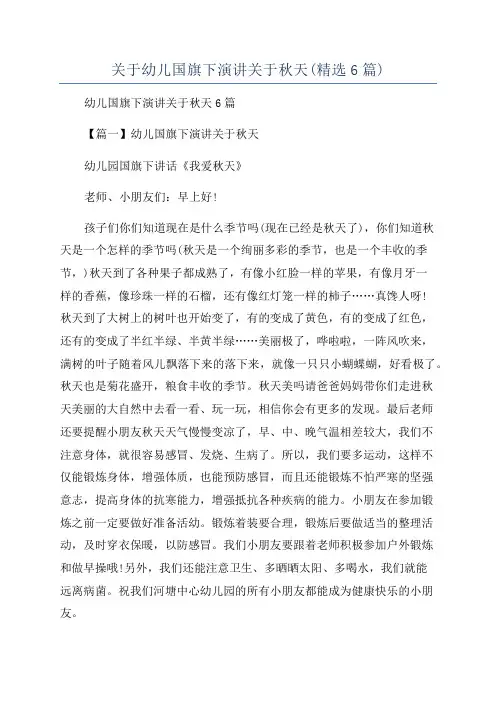 关于幼儿国旗下演讲关于秋天(精选6篇)

幼儿国旗下演讲关于秋天6篇

【篇一】幼儿国旗下演讲关于秋天

幼儿园国旗下讲话《我爱秋天》

老师、小朋友们：早上好!

孩子们你们知道现在是什么季节吗(现在已经是秋天了)，你们知道秋天是一个怎样的季节吗(秋天是一个绚丽多彩的季节，也是一个丰收的季节，)秋天到了各种果子都成熟了，有像小红脸一样的苹果，有像月牙一样的香蕉，像珍珠一样的石榴，还有像红灯笼一样的柿子……真馋人呀!秋天到了大树上的树叶也开始变了，有的变成了黄色，有的变成了红色，还有的变成了半红半绿、半黄半绿……美丽极了，哗啦啦，一阵风吹来，满树的叶子随着风儿飘落下来的落下来，就像一只只小蝴蝶蝴，好看极了。秋天也是菊花盛开，粮食丰收的季节。秋天美吗请爸爸妈妈带你们走进秋天美丽的大自然中去看一看、玩一玩，相信你会有更多的发现。最后老师还要提醒小朋友秋天天气慢慢变凉了，早、中、晚气温相差较大，我们不注意身体，就很容易感冒、发烧、生病了。所以，我们要多运动，这样不仅能锻炼身体，增强体质，也能预防感冒，而且还能锻炼不怕严寒的坚强意志，提高身体的抗寒能力，增强抵抗各种疾病的能力。小朋友在参加锻炼之前一定要做好准备活动。锻炼着装要合理，锻炼后要做适当的整理活动，及时穿衣保暖，以防感冒。我们小朋友要跟着老师积极参加户外锻炼和做早操哦!另外，我们还能注意卫生、多晒晒太阳、多喝水，我们就能远离病菌。祝我们河塘中心幼儿园的所有小朋友都能成为健康快乐的小朋友。